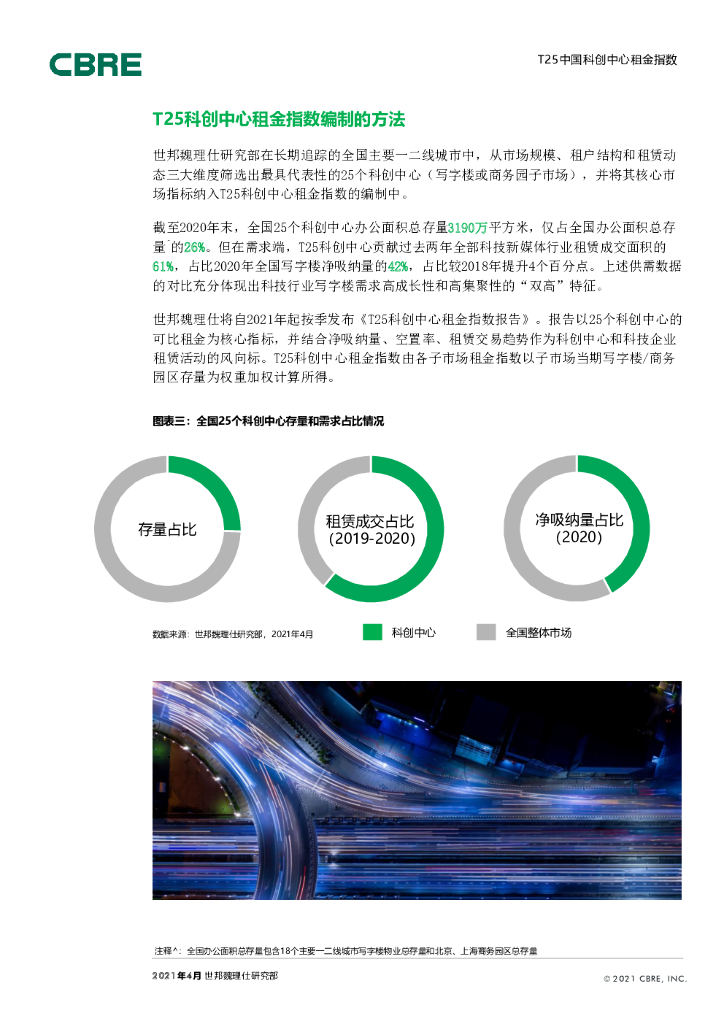 CBRE

T25中国科创中心租金指数

T25科创中心租金指数编制的方法

世邦魏理仕研究部在长期追踪的全国主要一二线城市中，从市场规模、租户结构和租赁动态三大维度筛选出最具代表性的25个科创中心（写字楼或商务园子市场），并将其核心市场指标纳入T25科创中心租金指数的编制中。

截至2020年末，全国25个科创中心办公面积总存量3190万平方米，仅占全国办公面积总存量^的26%。但在需求端，T25科创中心贡献过去两年全部科技新媒体行业租赁成交面积的61%，占比2020年全国写字楼净吸纳量的42%，占比较2018年提升4个百分点。上述供需数据的对比充分体现出科技行业写字楼需求高成长性和高集聚性的“双高”特征。

世邦魏理仕将自2021年起按季发布《T25科创中心租金指数报告》。报告以25个科创中心的可比租金为核心指标，并结合净吸纳量、空置率、租赁交易趋势作为科创中心和科技企业租赁活动的风向标。T25科创中心租金指数由各子市场租金指数以子市场当期写字楼/商务园区存量为权重加权计算所得。

图表三：全国25个科创中心存量和需求占比情况

存量占比

租赁成交占比
(2019-2020)

净吸纳量占比
(2020)

数据来源：世邦魏理仕研究部，2021年4月

科创中心

全国整体市场

注释^：全国办公面积总存量包含18个主要一二线城市写字楼物业总存量和北京、上海商务园区总存量

2021年4月 世邦魏理仕研究部

© 2021 CBRE, INC.